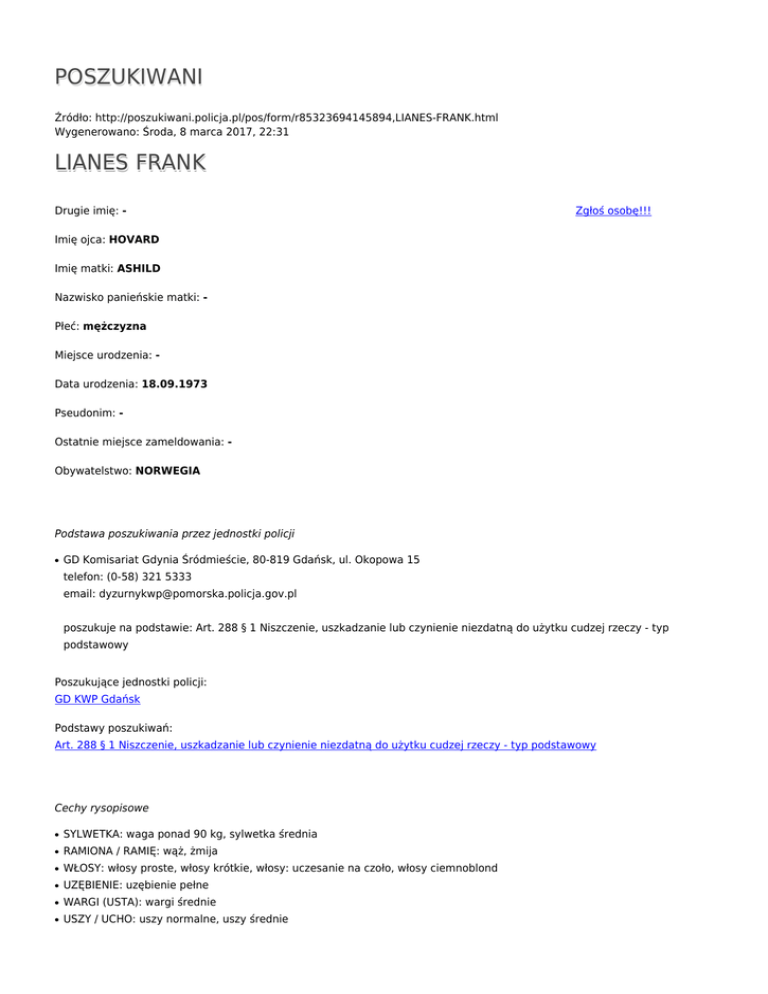 POSZUKIWANI

Źródło: http://poszukiwani.policja.pl/pos/form/r85323694145894,LIANES-FRANK.html
Wygenerowano: Środa, 8 marca 2017, 22:31

LIANES FRANK

Drugie imię: -

Zgłoś osobę!!!

Imię ojca: HOVARD

Imię matki: ASHILD

Nazwisko panieńskie matki: -

Płeć: mężczyzna

Miejsce urodzenia: -

Data urodzenia: 18.09.1973

Pseudonim: -

Ostatnie miejsce zameldowania: -

Obywatelstwo: NORWEGIA

Podstawa poszukiwania przez jednostki policji

• GD Komisariat Gdynia Śródmieście, 80-819 Gdańsk, ul. Okopowa 15
telefon: (0-58) 321 5333
email: dyzurnykwp@pomorska.policja.gov.pl

poszukuje na podstawie: Art. 288 § 1 Niszczenie, uszkadzanie lub czynienie niezdatną do użytku cudzej rzeczy - typ podstawowy

Poszukujące jednostki policji:
GD KWP Gdańsk

Podstawy poszukiwań:
Art. 288 § 1 Niszczenie, uszkadzanie lub czynienie niezdatną do użytku cudzej rzeczy - typ podstawowy

Cechy rysopisowe

• SYLWETKA: waga ponad 90 kg, sylwetka średnia
• RAMIONA / RAMIĘ: wąż, żmija
• WŁOSY: włosy proste, włosy krótkie, włosy: uczesanie na czoło, włosy ciemnoblond
• UZĘBIENIE: uzębienie pełne
• WARGI (USTA): wargi średnie
• USZY / UCHO: uszy normalne, uszy średnie